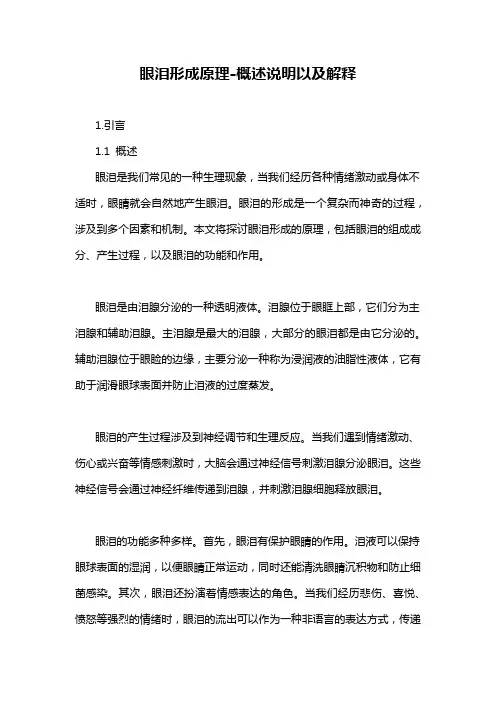 眼泪形成原理-概述说明以及解释

1.引言

1.1 概述

眼泪是我们常见的一种生理现象，当我们经历各种情绪激动或身体不适时，眼睛就会自然地产生眼泪。眼泪的形成是一个复杂而神奇的过程，涉及到多个因素和机制。本文将探讨眼泪形成的原理，包括眼泪的组成成分、产生过程，以及眼泪的功能和作用。

眼泪是由泪腺分泌的一种透明液体。泪腺位于眼眶上部，它们分为主泪腺和辅助泪腺。主泪腺是最大的泪腺，大部分的眼泪都是由它分泌的。辅助泪腺位于眼睑的边缘，主要分泌一种称为浸润液的油脂性液体，它有助于润滑眼球表面并防止泪液的过度蒸发。

眼泪的产生过程涉及到神经调节和生理反应。当我们遇到情绪激动、伤心或兴奋等情感刺激时，大脑会通过神经信号刺激泪腺分泌眼泪。这些神经信号会通过神经纤维传递到泪腺，并刺激泪腺细胞释放眼泪。

眼泪的功能多种多样。首先，眼泪有保护眼睛的作用。泪液可以保持眼球表面的湿润，以便眼睛正常运动，同时还能清洗眼睛沉积物和防止细菌感染。其次，眼泪还扮演着情感表达的角色。当我们经历悲伤、喜悦、愤怒等强烈的情绪时，眼泪的流出可以作为一种非语言的表达方式，传递